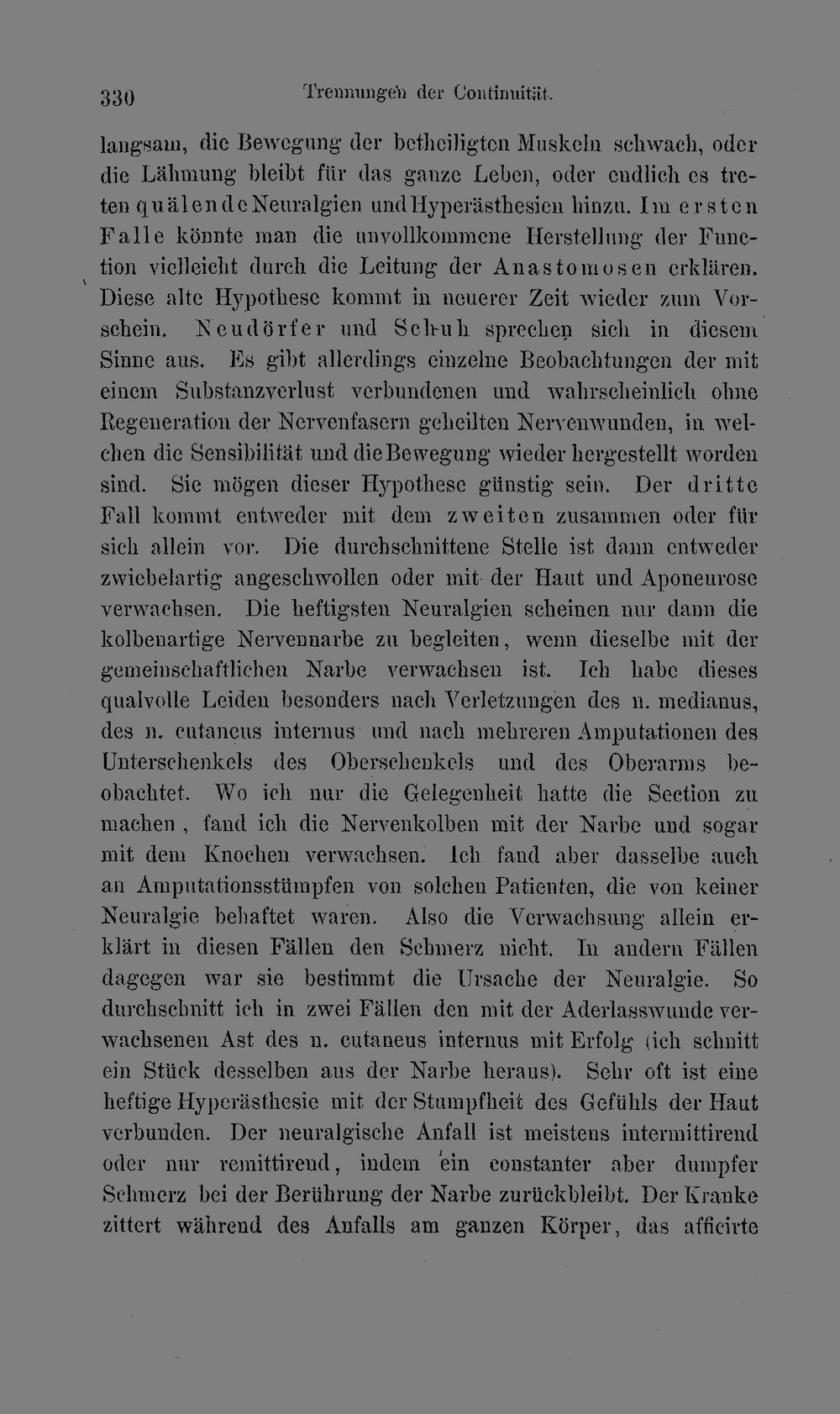 330 Trennungen der Continuität.

langsam, die Bewegung der betheiligten Muskeln schwach, oder die Lähmung bleibt für das ganze Leben, oder endlich es treten quälende Neuralgien und Hyperästhesien hinzu. Im ersten Falle könnte man die unvollkommene Herstellung der Function vielleicht durch die Leitung der Anastomosen erklären. Diese alte Hypothese kommt in neuerer Zeit wieder zum Vorschein. Neudörfer und Schuh sprechen sich in diesem Sinne aus. Es gibt allerdings einzelne Beobachtungen der mit einem Substanzverlust verbundenen und wahrscheinlich ohne Regeneration der Nervenfasern geheilten Nervenwunden, in welchen die Sensibilität und die Bewegung wieder hergestellt worden sind. Sie mögen dieser Hypothese günstig sein. Der dritte Fall kommt entweder mit dem zweiten zusammen oder für sich allein vor. Die durchschnittene Stelle ist dann entweder zwiebelartig angeschwollen oder mit der Haut und Aponeurose verwachsen. Die heftigsten Neuralgien scheinen nur dann die kolbenartige Nervennarbe zu begleiten, wenn dieselbe mit der gemeinschaftlichen Narbe verwachsen ist. Ich habe dieses qualvolle Leiden besonders nach Verletzungen des n. medianus, des n. cutaneus internus und nach mehreren Amputationen des Unterschenkels des Oberschenkels und des Oberarms beobachtet. Wo ich nur die Gelegenheit hatte die Section zu machen, fand ich die Nervenkolben mit der Narbe und sogar mit dem Knochen verwachsen. Ich fand aber dasselbe auch an Amputationsstümpfen von solchen Patienten, die von keiner Neuralgie behaftet waren. Also die Verwachsung allein erklärt in diesen Fällen den Schmerz nicht. In andern Fällen dagegen war sie bestimmt die Ursache der Neuralgie. So durchschnitt ich in zwei Fällen den mit der Aderlasswunde verwachsenen Ast des n. cutaneus internus mit Erfolg (ich schnitt ein Stück desselben aus der Narbe heraus). Sehr oft ist eine heftige Hyperästhesie mit der Stumpfheit des Gefühls der Haut verbunden. Der neuralgische Anfall ist meistens intermittirend oder nur remittirend, indem ein constanter aber dumpfer Schmerz bei der Berührung der Narbe zurückbleibt. Der Kranke zittert während des Anfalls am ganzen Körper, das afficirte